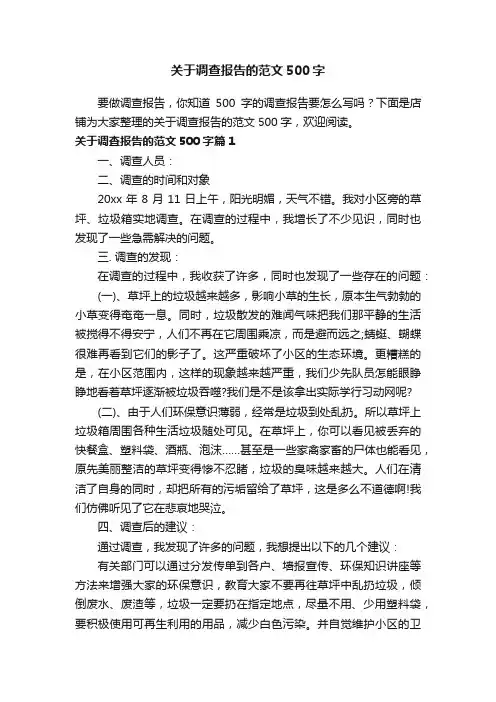 关于调查报告的范文 500 字

要做调查报告，你知道 500 字的调查报告要怎么写吗？下面是店铺为大家整理的关于调查报告的范文 500 字，欢迎阅读。

关于调查报告的范文 500 字篇 1

一、调查人员：

二、调查的时间和对象

20xx 年 8 月 11 日上午，阳光明媚，天气不错。我对小区旁的草坪、垃圾箱实地调查。在调查的过程中，我增长了不少见识，同时也发现了一些急需解决的问题。

三. 调查的发现：

在调查的过程中，我收获了许多，同时也发现了一些存在的问题：

(一)、草坪上的垃圾越来越多，影响小草的生长，原本生气勃勃的小草变得奄奄一息。同时，垃圾散发的难闻气味把我们那平静的生活被搅得不得安宁，人们不再在它周围乘凉，而是避而远之;蜻蜓、蝴蝶很难再看到它们的影子了。这严重破坏了小区的生态环境。更糟糕的是，在小区范围内，这样的现象越来越严重，我们少先队员怎能眼睁睁地看着草坪逐渐被垃圾吞噬?我们是不是该拿出实际学行习动网呢?

(二)、由于人们环保意识薄弱，经常是垃圾到处乱扔。所以草坪上垃圾箱周围各种生活垃圾随处可见。在草坪上，你可以看见被丢弃的快餐盒、塑料袋、酒瓶、泡沫……甚至是一些家禽家畜的尸体也能看见，原先美丽整洁的草坪变得惨不忍睹，垃圾的臭味越来越大。人们在清洁了自身的同时，却把所有的污垢留给了草坪，这是多么不道德啊!我们仿佛听见了它在悲哀地哭泣。

四、调查后的建议：

通过调查，我发现了许多的问题，我想提出以下的几个建议：

有关部门可以通过分发传单到各户、墙报宣传、环保知识讲座等方法来增强大家的环保意识，教育大家不要再往草坪中乱扔垃圾，倾倒废水、废渣等，垃圾一定要扔在指定地点，尽量不用、少用塑料袋，要积极使用可再生利用的用品，减少白色污染。并自觉维护小区的卫